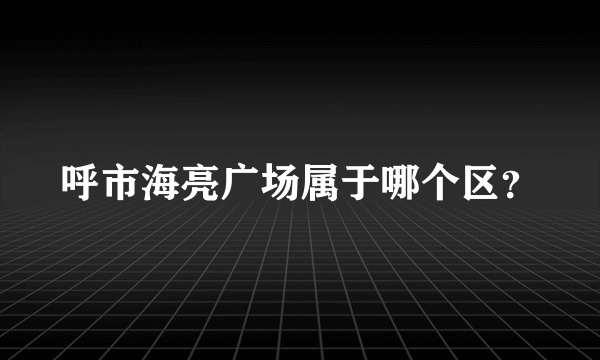 呼市海亮广场属于哪个区？